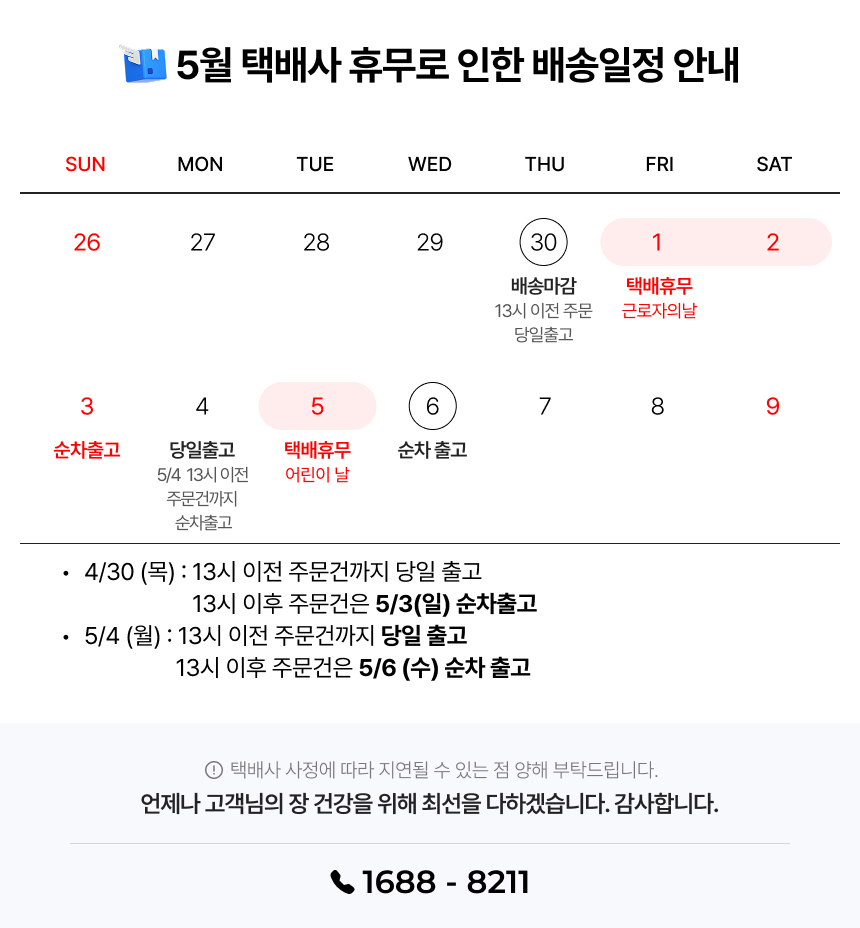 5월 택배사 휴무로 인한 배송일정 안내

| SUN | MON | TUE | WED | THU | FRI | SAT |
|---|---|---|---|---|---|---|
| 26 | 27 | 28 | 29 | 30 배송마감 13시 이전 주문 당일출고 | 1 택배휴무 근로자의날 | 2 |
| 3 순차출고 | 4 당일출고 5/4 13시 이전 주문건까지 순차출고 | 5 택배휴무 어린이 날 | 6 순차 출고 | 7 | 8 | 9 |

• 4/30 (목) : 13시 이전 주문건까지 당일 출고
13시 이후 주문건은 5/3(일) 순차출고
• 5/4 (월) : 13시 이전 주문건까지 당일 출고
13시 이후 주문건은 5/6 (수) 순차 출고

택배사 사정에 따라 지연될 수 있는 점 양해 부탁드립니다.
언제나 고객님의 장 건강을 위해 최선을 다하겠습니다. 감사합니다.

1688 - 8211